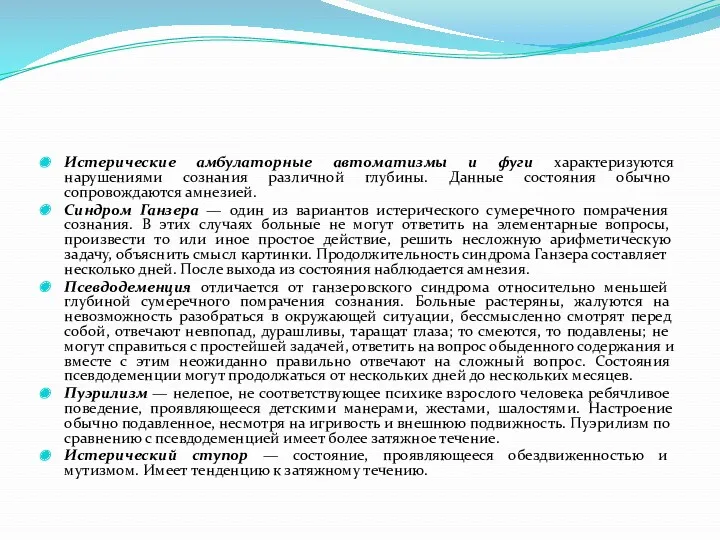 Истерические амбулаторные автоматизмы и фуги характеризуются нарушениями сознания различной глубины. Данные состояния обычно сопровождаются амнезией.

Синдром Ганзера — один из вариантов истерического сумеречного помрачения сознания. В этих случаях больные не могут ответить на элементарные вопросы, произвести то или иное простое действие, решить несложную арифметическую задачу, объяснить смысл картинки. Продолжительность синдрома Ганзера составляет несколько дней. После выхода из состояния наблюдается амнезия.

Псевдодеменция отличается от ганзеровского синдрома относительно меньшей глубиной сумеречного помрачения сознания. Больные растеряны, жалуются на невозможность разобраться в окружающей ситуации, бессмысленно смотрят перед собой, отвечают невпопад, дурашливы, таращат глаза; то смеются, то подавлены; не могут справиться с простейшей задачей, ответить на вопрос обыденного содержания и вместе с этим неожиданно правильно отвечают на сложный вопрос. Состояния псевдодеменции могут продолжаться от нескольких дней до нескольких месяцев.

Пуэрилизм — нелепое, не соответствующее психике взрослого человека ребячливое поведение, проявляющееся детскими манерами, жестами, шалостями. Настроение обычно подавленное, несмотря на игривость и внешнюю подвижность. Пуэрилизм по сравнению с псевдодеменцией имеет более затяжное течение.

Истерический ступор — состояние, проявляющееся обездвиженностью и мутизмом. Имеет тенденцию к затяжному течению.